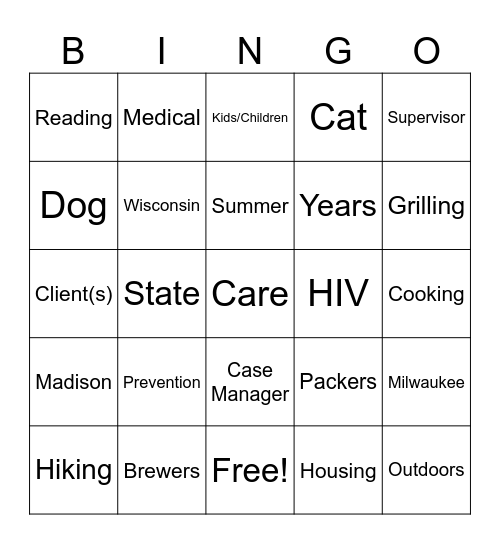 | B | I | N | G | O |
|---|---|---|---|---|
| Reading | Medical | Kids/Children | Cat | Supervisor |
| Dog | Wisconsin | Summer | Years | Grilling |
| Client(s) | State | Care | HIV | Cooking |
| Madison | Prevention | Case Manager | Packers | Milwaukee |
| Hiking | Brewers | Free! | Housing | Outdoors |